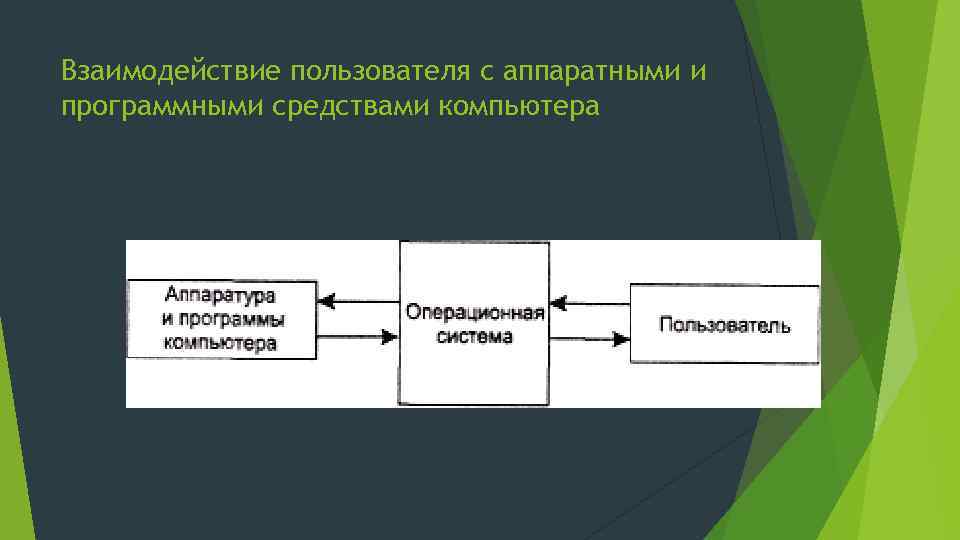 Взаимодействие пользователя с аппаратными и программными средствами компьютера

Аппаратура и программы компьютера

Операционная система

Пользователь